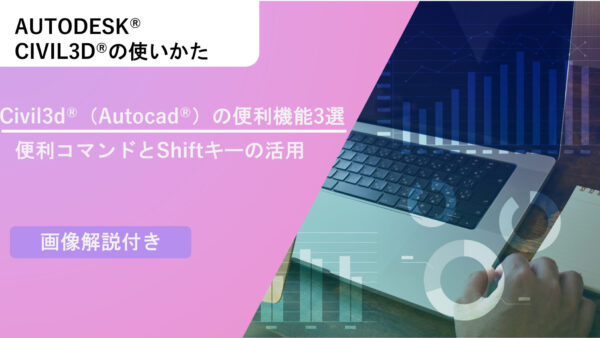 AUTODESK®
CIVIL3D®の使いかた

Civil3d®（Autocad®）の便利機能3選

便利コマンドとShiftキーの活用

画像解説付き